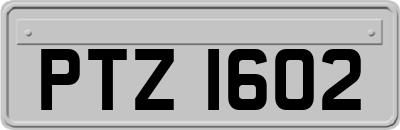 PTZ 1602